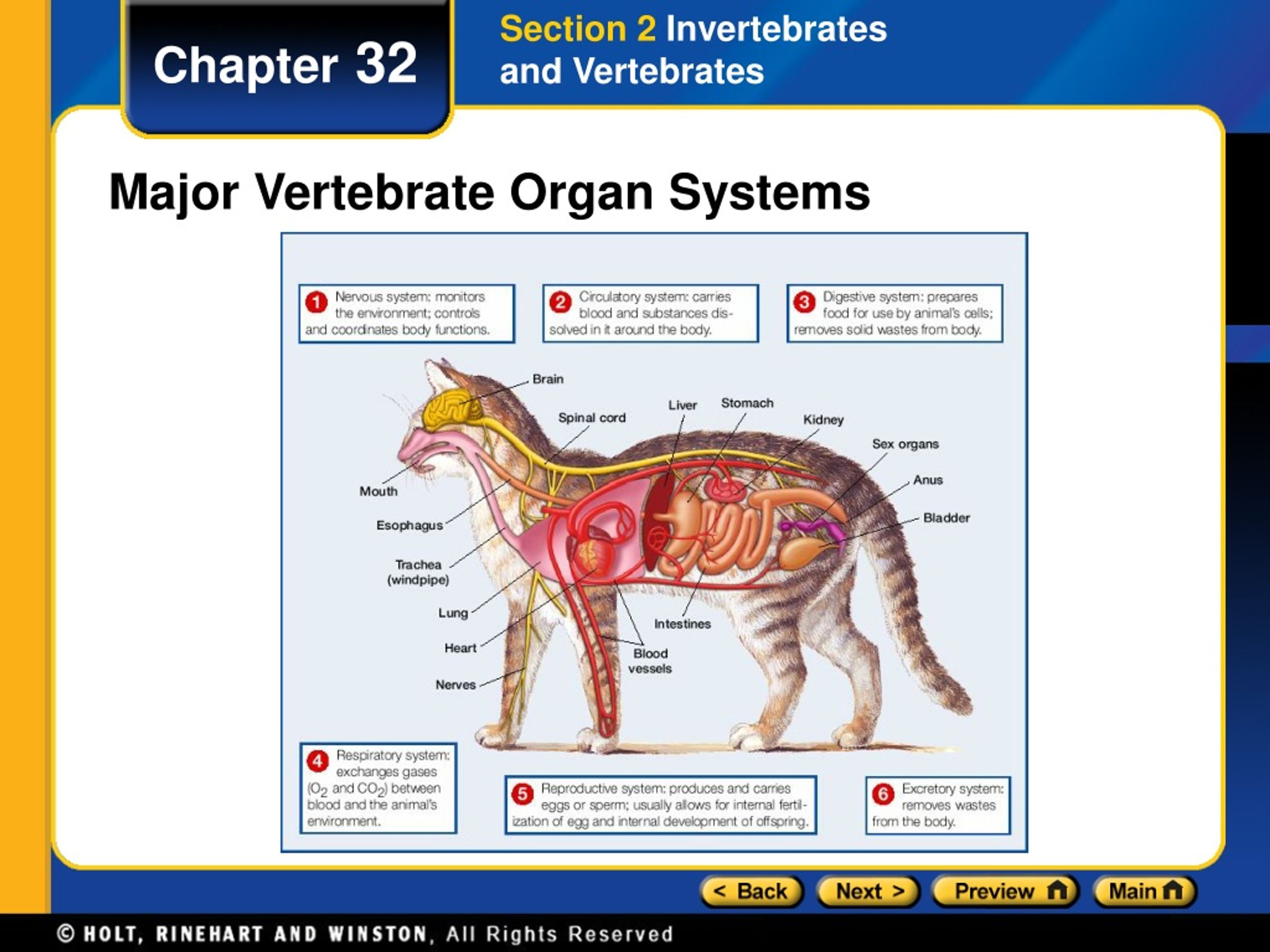 Chapter 32

Section 2 Invertebrates and Vertebrates

Major Vertebrate Organ Systems

1 Nervous system: monitors the environment; controls and coordinates body functions.

2 Circulatory system: carries blood and substances dissolved in it around the body.

3 Digestive system: prepares food for use by animal's cells; removes solid wastes from body.

Brain

Spinal cord

Liver

Stomach

Kidney

Sex organs

Anus

Bladder

Mouth

Esophagus

Trachea (windpipe)

Lung

Heart

Nerves

Intestines

Blood vessels

4 Respiratory system: exchanges gases ($O_2$ and $CO_2$) between blood and the animal's environment.

5 Reproductive system: produces and carries eggs or sperm; usually allows for internal fertilization of egg and internal development of offspring.

6 Excretory system: removes wastes from the body.

< Back

Next >

Preview

Main

© HOLT, RINEHART AND WINSTON, All Rights Reserved